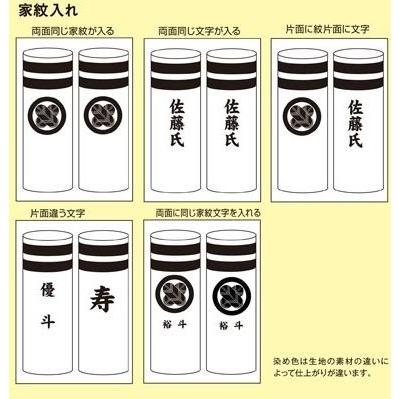 家紋入れ

両面同じ家紋が入る

両面同じ文字が入る

佐藤氏

佐藤氏

片面に紋片面に文字

佐藤氏

片面違う文字

優斗

寿

両面に同じ家紋文字を入れる

裕斗

裕斗

染め色は生地の素材の違いによって仕上がりが違います。